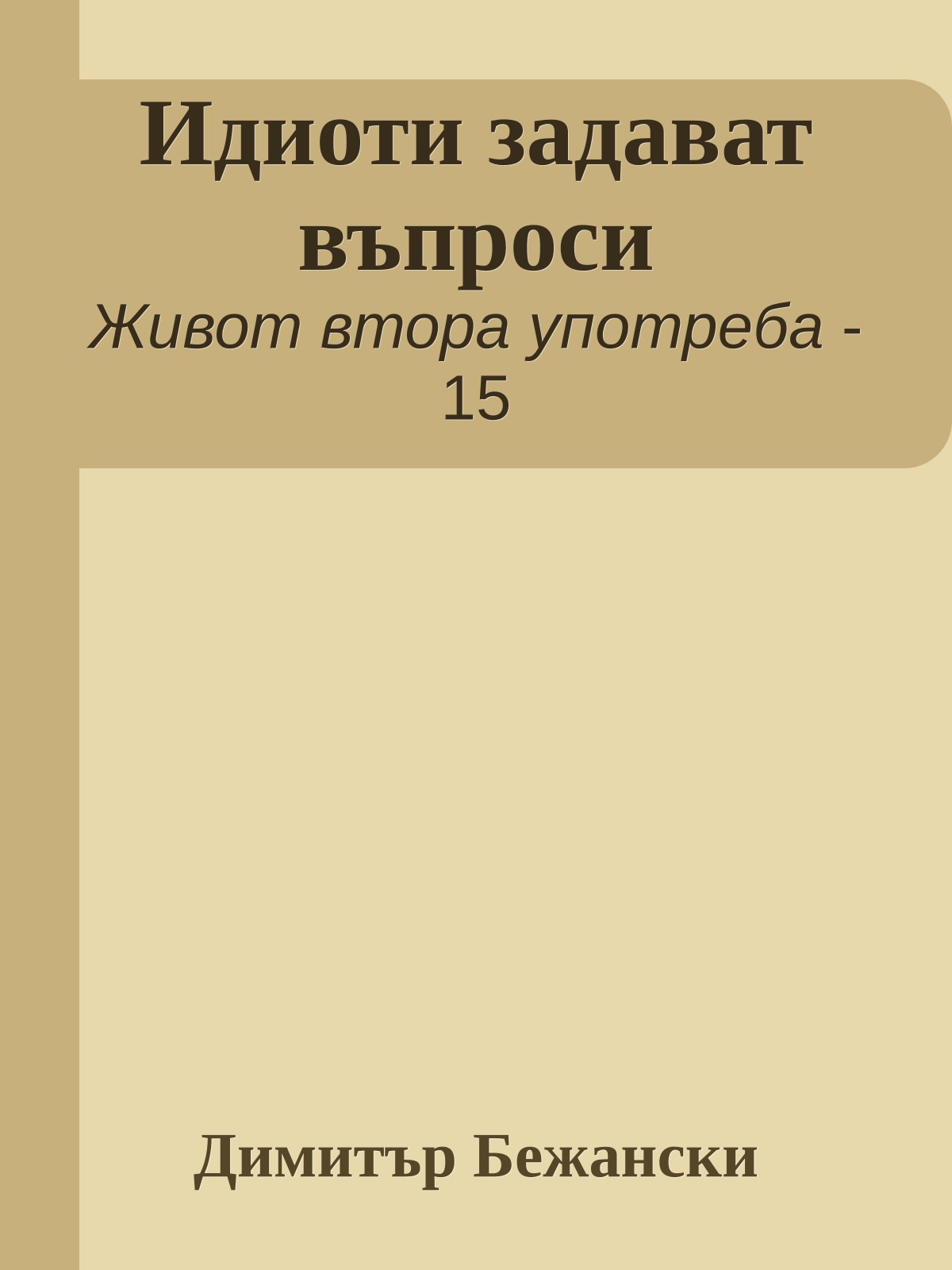 Идиоти задават въпроси
Живот втора употреба - 15

Димитър Бежански